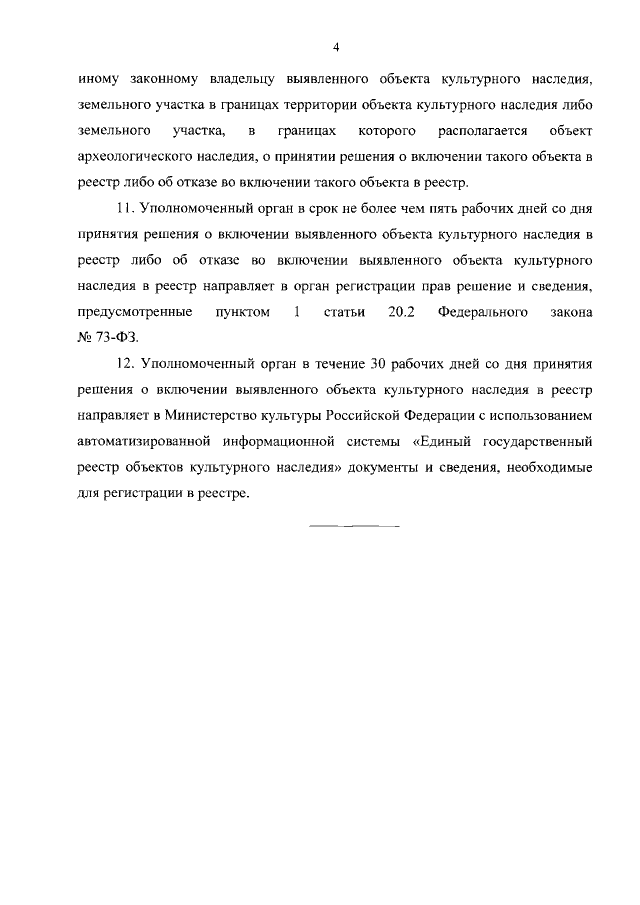 4

иному законному владельцу выявленного объекта культурного наследия, земельного участка в границах территории объекта культурного наследия либо земельного участка, в границах которого располагается объект археологического наследия, о принятии решения о включении такого объекта в реестр либо об отказе во включении такого объекта в реестр.

11. Уполномоченный орган в срок не более чем пять рабочих дней со дня принятия решения о включении выявленного объекта культурного наследия в реестр либо об отказе во включении выявленного объекта культурного наследия в реестр направляет в орган регистрации прав решение и сведения, предусмотренные пунктом 1 статьи 20.2 Федерального закона № 73-ФЗ.

12. Уполномоченный орган в течение 30 рабочих дней со дня принятия решения о включении выявленного объекта культурного наследия в реестр направляет в Министерство культуры Российской Федерации с использованием автоматизированной информационной системы «Единый государственный реестр объектов культурного наследия» документы и сведения, необходимые для регистрации в реестре.